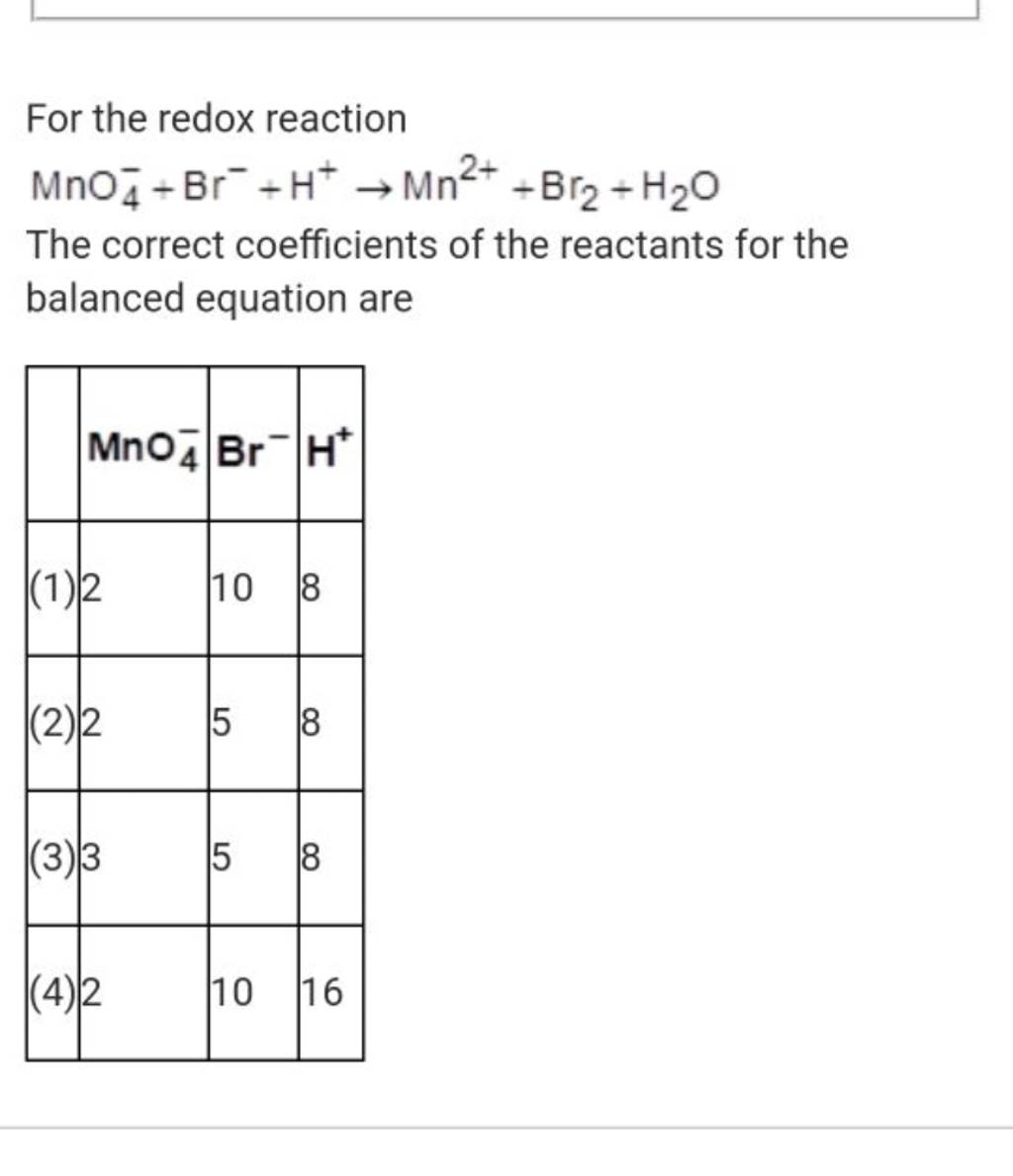 For the redox reaction

$MnO_4^- + Br^- + H^+ \rightarrow Mn^{2+} + Br_2 + H_2O$

The correct coefficients of the reactants for the balanced equation are

| | $MnO_4^-$ | $Br^-$ | $H^+$ |
|---|---|---|---|
| (1) | 2 | 10 | 8 |
| (2) | 2 | 5 | 8 |
| (3) | 3 | 5 | 8 |
| (4) | 2 | 10 | 16 |